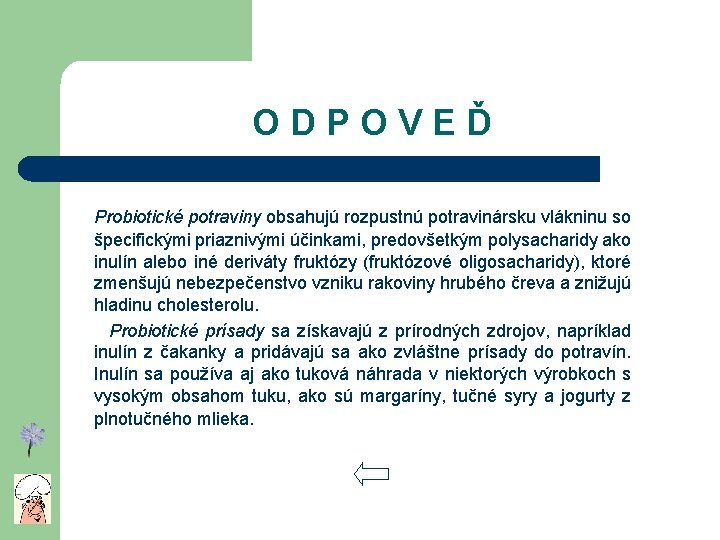 O D P O V E Ď

Probiotické potraviny obsahujú rozpustnú potravinársku vlákninu so špecifickými priaznivými účinkami, predovšetkým polysacharidy ako inulín alebo iné deriváty fruktózy (fruktózové oligosacharidy), ktoré zmenšujú nebezpečenstvo vzniku rakoviny hrubého čreva a znižujú hladinu cholesterolu.

Probiotické prísady sa získavajú z prírodných zdrojov, napríklad inulín z čakanky a pridávajú sa ako zvláštne prísady do potravín. Inulín sa používa aj ako tuková náhrada v niektorých výrobkoch s vysokým obsahom tuku, ako sú margaríny, tučné syry a jogurty z plnotučného mlieka.